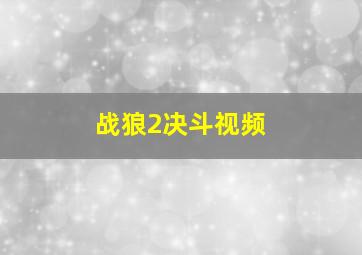 战狼2决斗视频